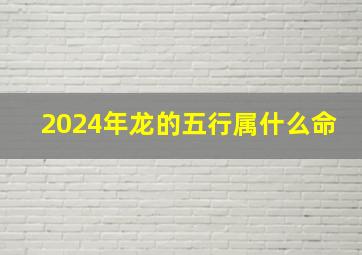 2024年龙的五行属什么命